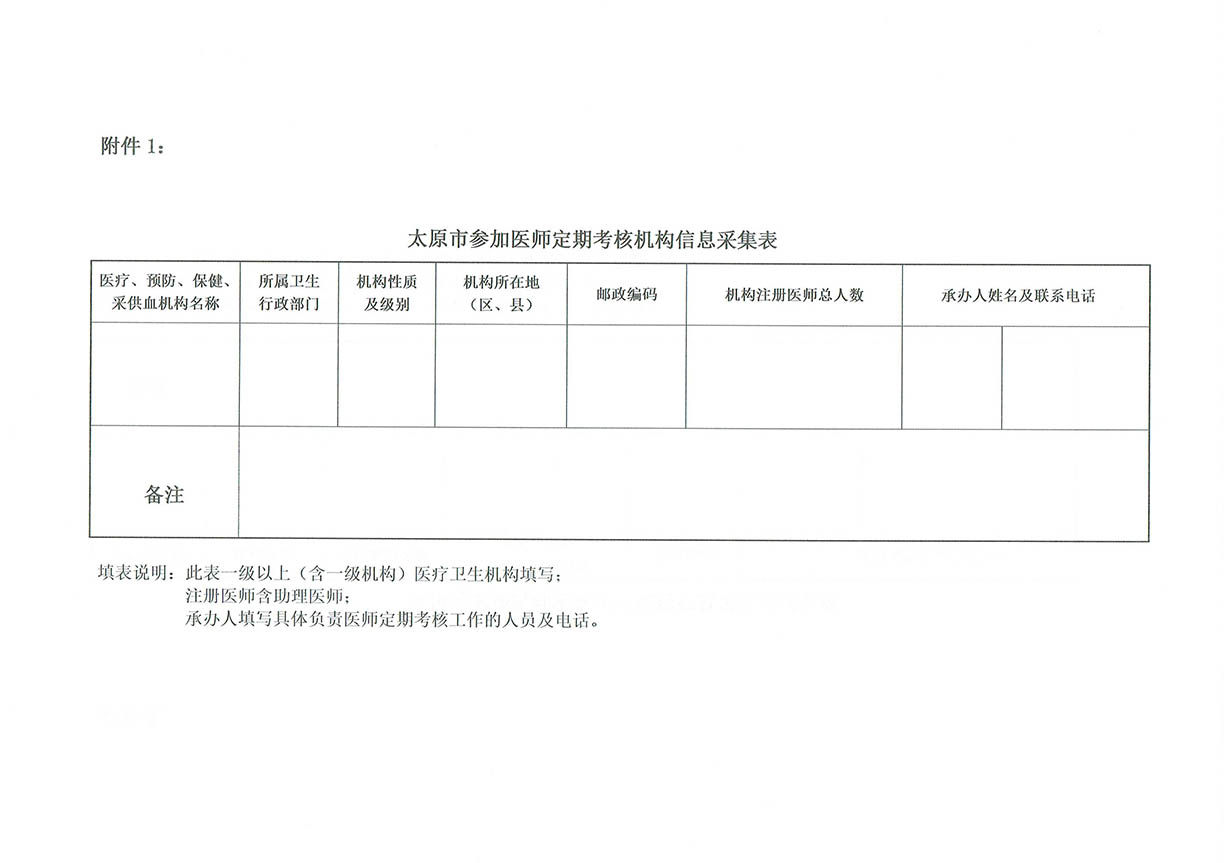 附件 1：

太原市参加医师定期考核机构信息采集表

| 医疗、预防、保健、采供血机构名称 | 所属卫生行政部门 | 机构性质及级别 | 机构所在地（区、县） | 邮政编码 | 机构注册医师总人数 | 承办人姓名及联系电话 | |
|---|---|---|---|---|---|---|---|
| | | | | | | | |
| 备注 | | | | | | | |

填表说明：此表一级以上（含一级机构）医疗卫生机构填写；
注册医师含助理医师；
承办人填写具体负责医师定期考核工作的人员及电话。